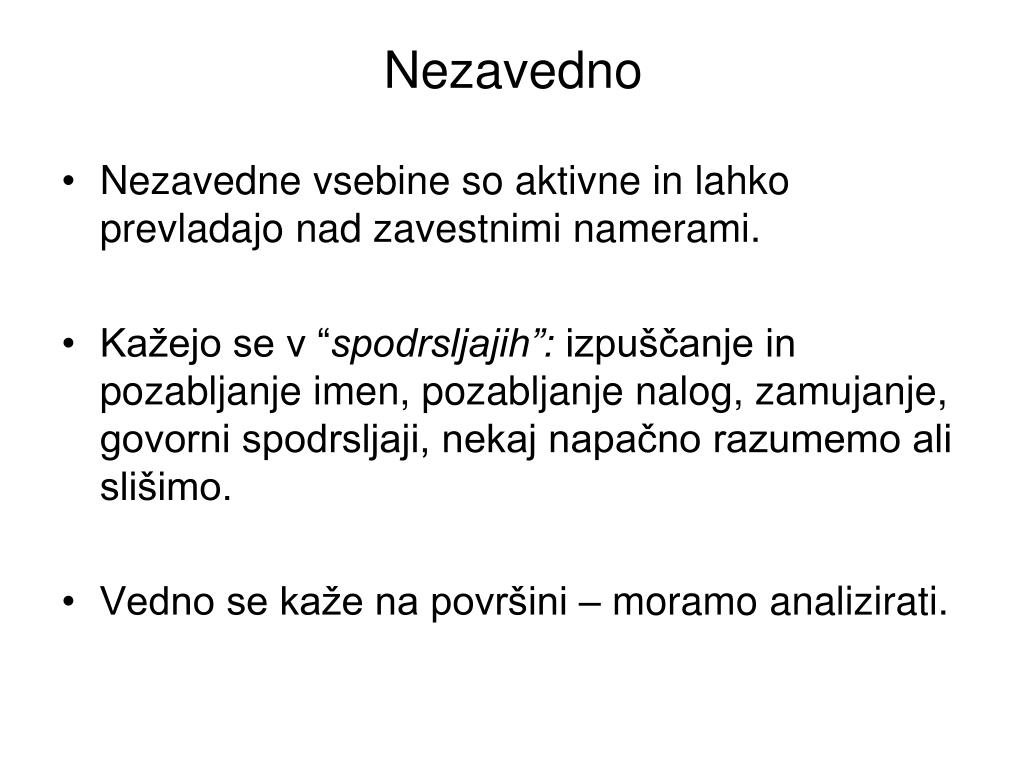 Nezavedno

• Nezavedne vsebine so aktivne in lahko prevladajo nad zavestnimi namerami.

• Kažejo se v “spodrsljajih”: izpuščanje in pozabljanje imen, pozabljanje nalog, zamujanje, govorni spodrsljaji, nekaj napačno razumemo ali slišimo.

• Vedno se kaže na površini – moramo analizirati.